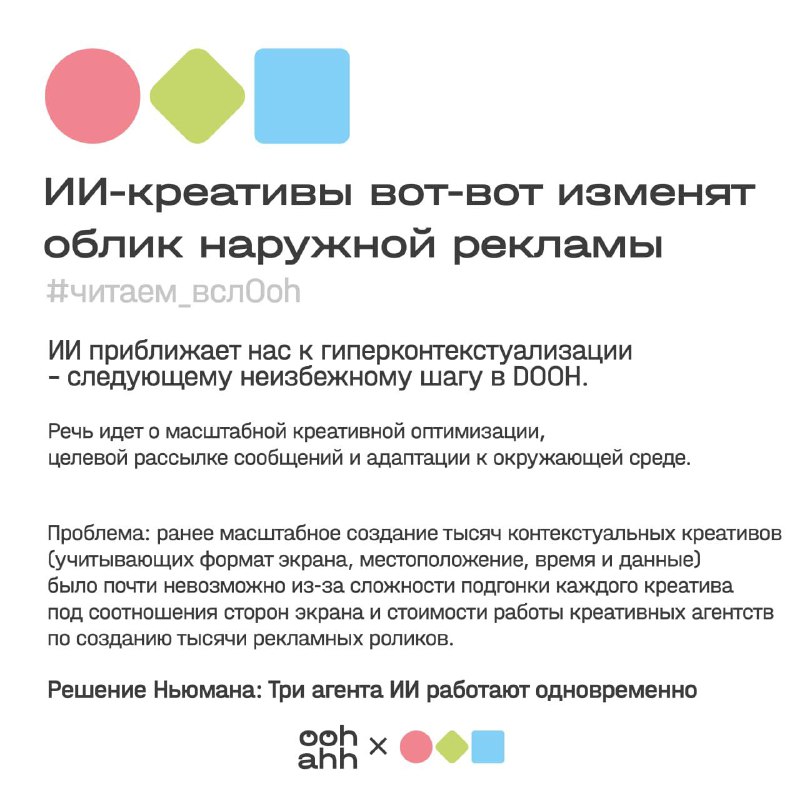 ИИ-креативы вот-вот изменят облик наружной рекламы

#читаем_вслOoh

ИИ приближает нас к гиперконтекстуализации - следующему неизбежному шагу в DOOH.

Речь идет о масштабной креативной оптимизации, целевой рассылке сообщений и адаптации к окружающей среде.

Проблема: ранее масштабное создание тысяч контекстуальных креативов (учитывающих формат экрана, местоположение, время и данные) было почти невозможно из-за сложности подгонки каждого креатива под соотношения сторон экрана и стоимости работы креативных агентств по созданию тысячи рекламных роликов.

Решение Ньюмана: Три агента ИИ работают одновременно

ooh ahh ×